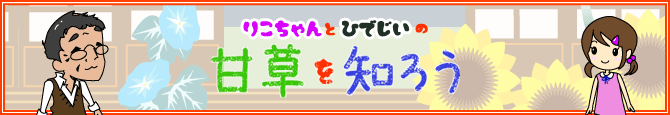 りこちゃんとひでじいの
甘草を知ろう